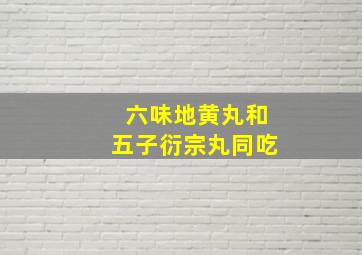 六味地黄丸和
五子衍宗丸同吃